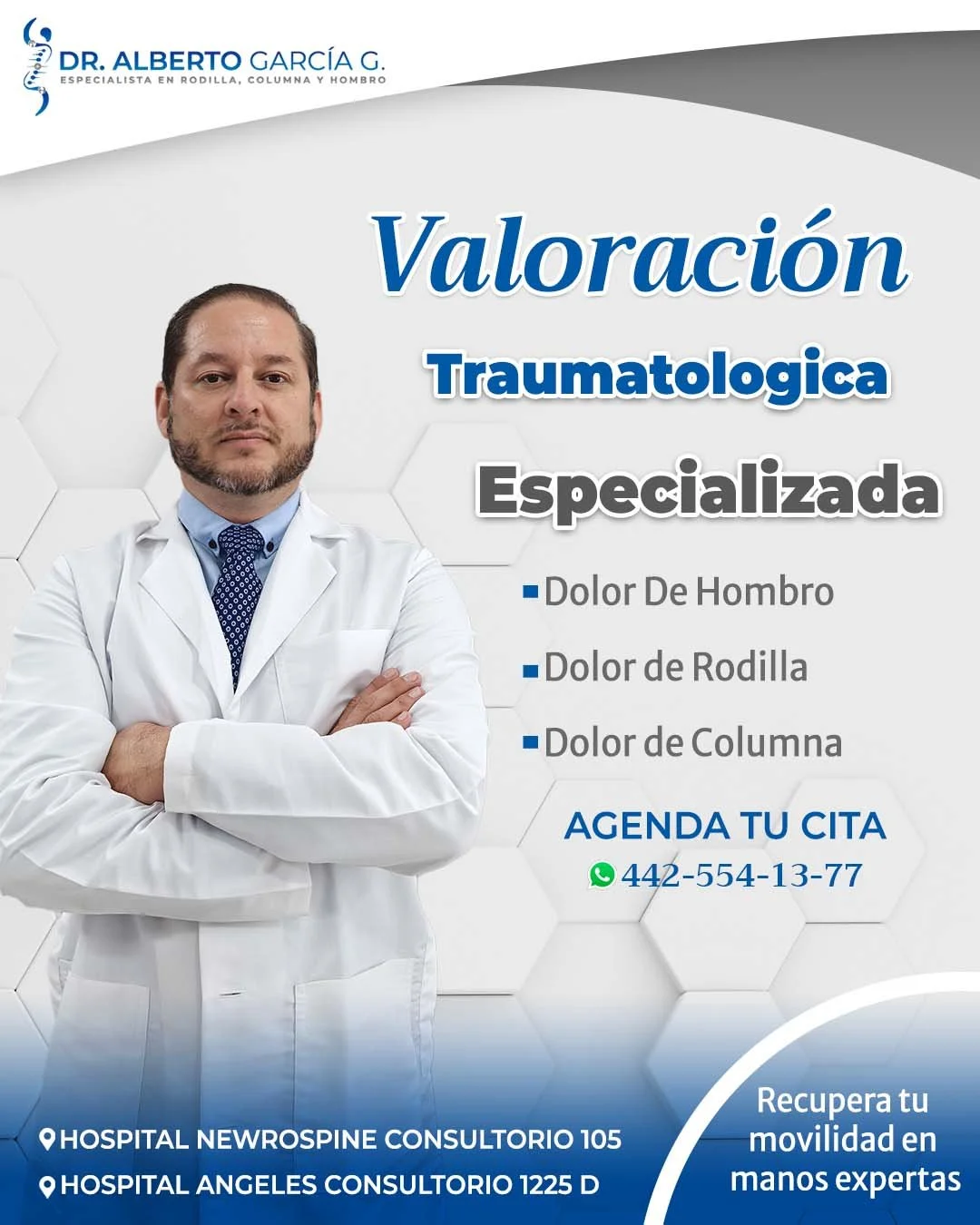 DR. ALBERTO GARCÍA G.
ESPECIALISTA EN RODILLA, COLUMNA Y HOMBRO

Valoración

Traumatologica

Especializada

Dolor De Hombro

Dolor de Rodilla

Dolor de Columna

AGENDA TU CITA
442-554-13-77

HOSPITAL NEWROSPINE CONSULTORIO 105
HOSPITAL ANGELES CONSULTORIO 1225 D

Recupera tu movilidad en manos expertas